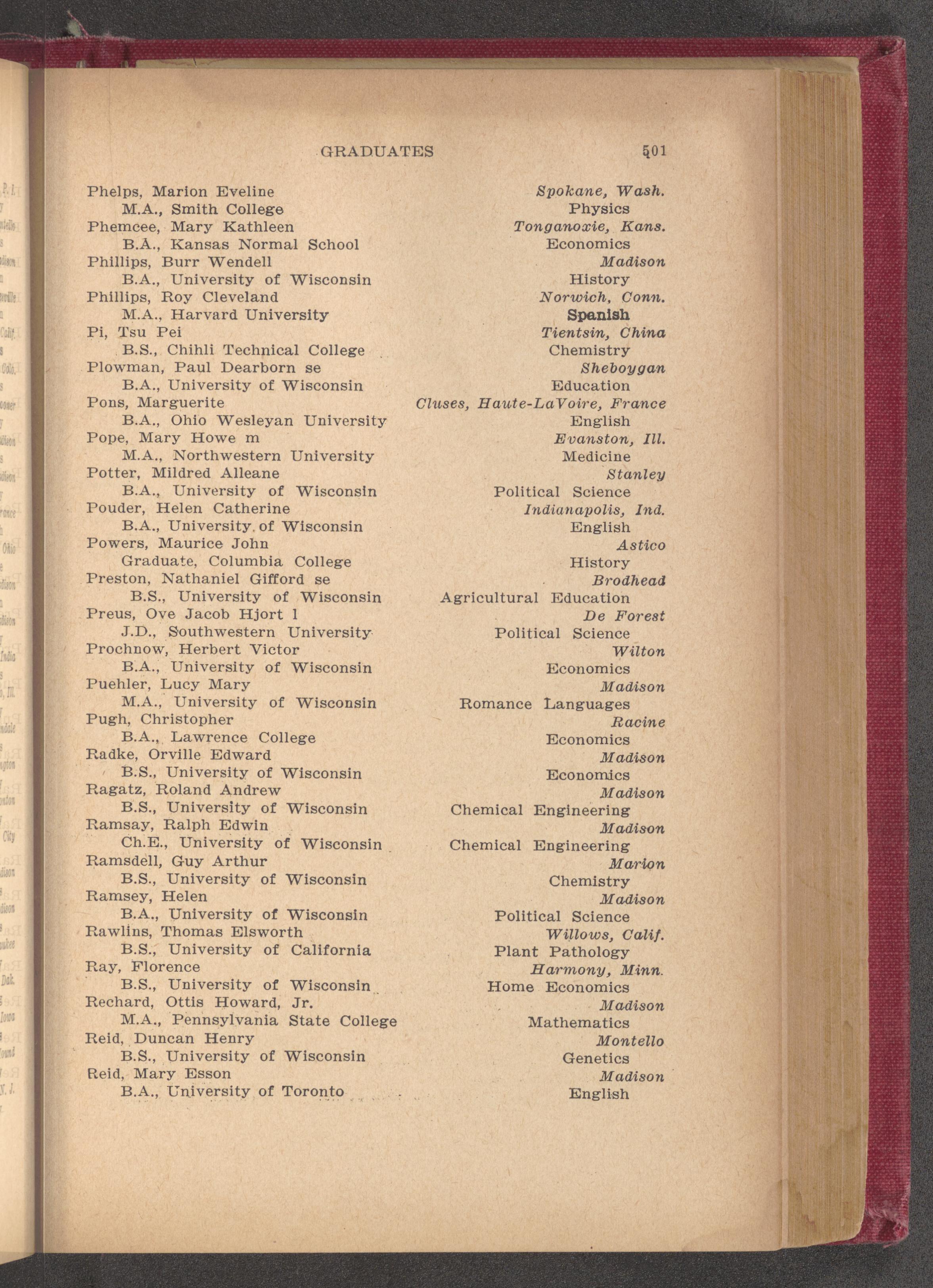 GRADUATES 501

Phelps, Marion Eveline Spokane, Wash.
M.A., Smith College Physics
Phemcee, Mary Kathleen Tonganoxie, Kans.
B.A., Kansas Normal School Economics
Phillips, Burr Wendell Madison
B.A., University of Wisconsin History
Phillips, Roy Cleveland Norwich, Conn.
M.A., Harvard University Spanish
Pi, Tsu Pei Tientsin, China
B.S., Chihli Technical College Chemistry
Plowman, Paul Dearborn se Sheboygan
B.A., University of Wisconsin Education
Pons, Marguerite Cluses, Haute-LaVoire, France
B.A., Ohio Wesleyan University English
Pope, Mary Howe m Evanston, Ill.
M.A., Northwestern University Medicine
Potter, Mildred Alleane Stanley
B.A., University of Wisconsin Political Science
Pouder, Helen Catherine Indianapolis, Ind.
B.A., University of Wisconsin English
Powers, Maurice John Astico
Graduate, Columbia College History
Preston, Nathaniel Gifford se Brodhead
B.S., University of Wisconsin Agricultural Education
Preus, Ove Jacob Hjort l De Forest
J.D., Southwestern University Political Science
Prochnow, Herbert Victor Wilton
B.A., University of Wisconsin Economics
Puehler, Lucy Mary Madison
M.A., University of Wisconsin Romance Languages
Pugh, Christopher Racine
B.A., Lawrence College Economics
Radke, Orville Edward Madison
B.S., University of Wisconsin Economics
Ragatz, Roland Andrew Madison
B.S., University of Wisconsin Chemical Engineering
Ramsay, Ralph Edwin Madison
Ch.E., University of Wisconsin Chemical Engineering
Ramsdell, Guy Arthur Marion
B.S., University of Wisconsin Chemistry
Ramsey, Helen Madison
B.A., University of Wisconsin Political Science
Rawlins, Thomas Elsworth Willows, Calif.
B.S., University of California Plant Pathology
Ray, Florence Harmony, Minn.
B.S., University of Wisconsin Home Economics
Rechard, Ottis Howard, Jr. Madison
M.A., Pennsylvania State College Mathematics
Reid, Duncan Henry Montello
B.S., University of Wisconsin Genetics
Reid, Mary Esson Madison
B.A., University of Toronto English